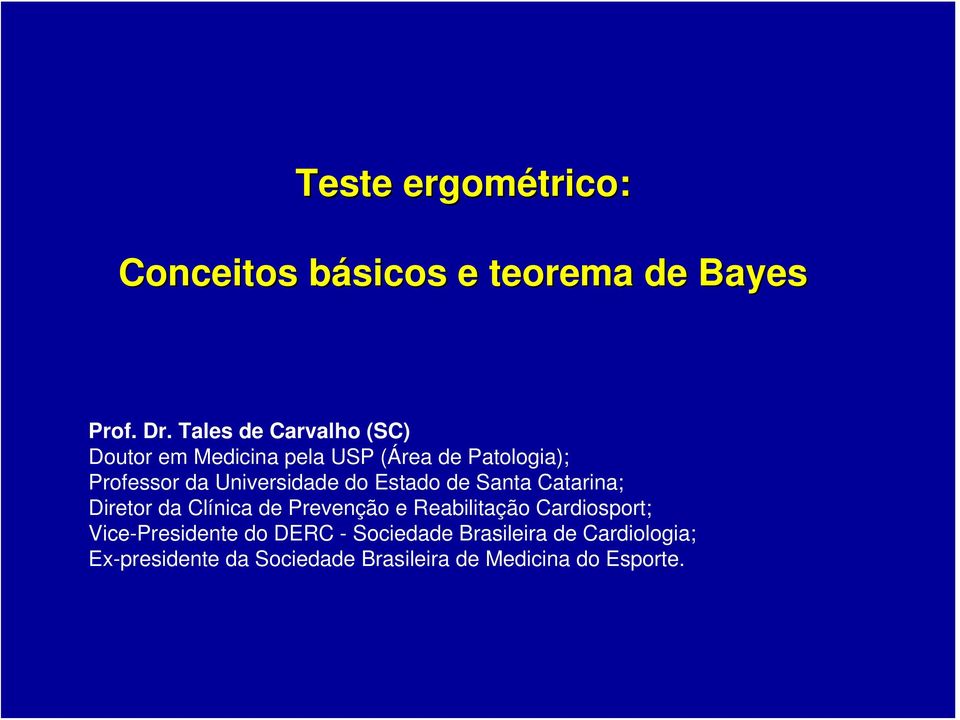 Teste ergométrico:

Conceitos básicos e teorema de Bayes

Prof. Dr. Tales de Carvalho (SC)
Doutor em Medicina pela USP (Área de Patologia);
Professor da Universidade do Estado de Santa Catarina;
Diretor da Clínica de Prevenção e Reabilitação Cardiosport;
Vice-Presidente do DERC - Sociedade Brasileira de Cardiologia;
Ex-presidente da Sociedade Brasileira de Medicina do Esporte.